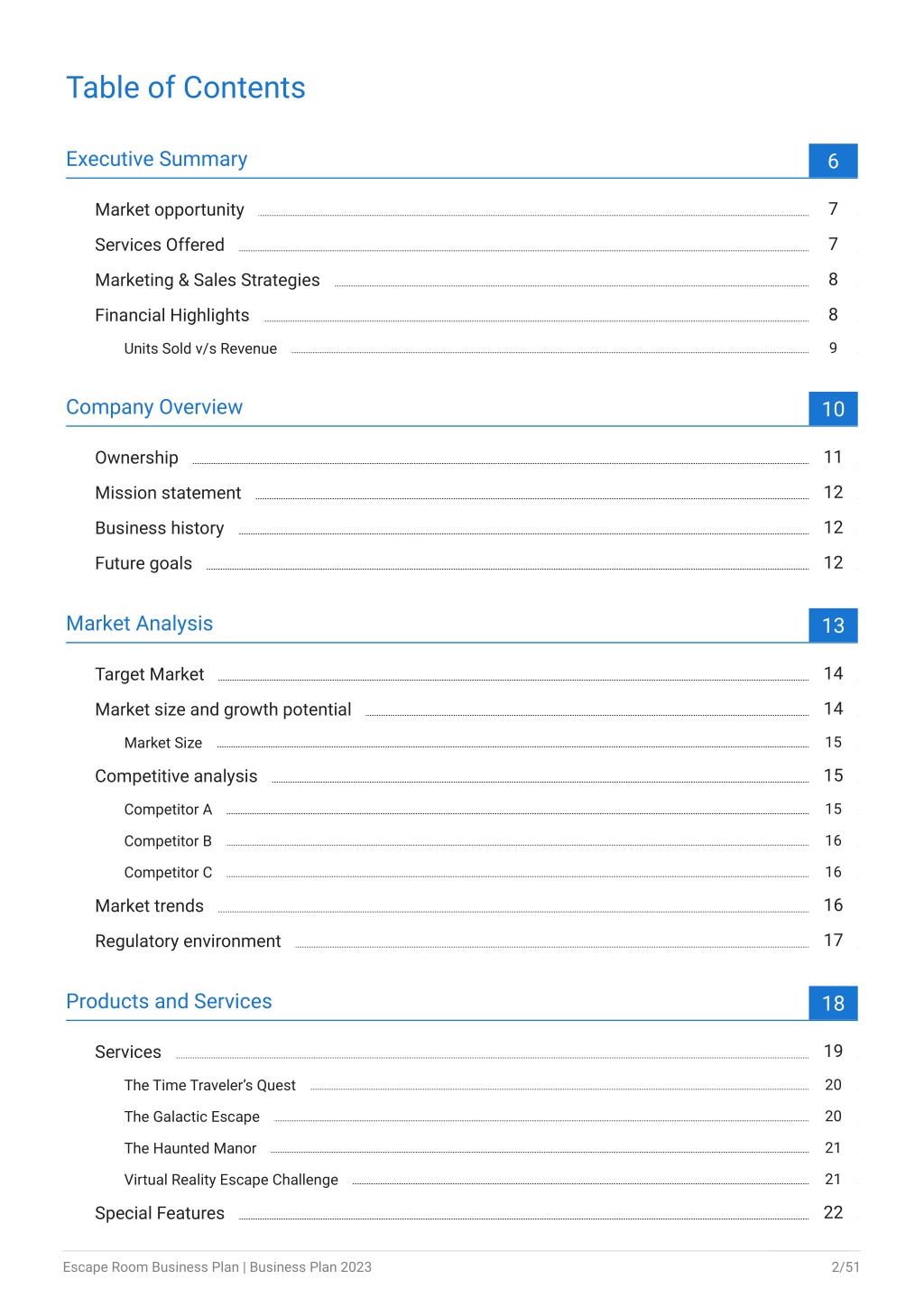 Table of Contents

Executive Summary 6

Market opportunity 7
Services Offered 7
Marketing & Sales Strategies 8
Financial Highlights 8
Units Sold v/s Revenue 9

Company Overview 10

Ownership 11
Mission statement 12
Business history 12
Future goals 12

Market Analysis 13

Target Market 14
Market size and growth potential 14
Market Size 15
Competitive analysis 15
Competitor A 15
Competitor B 16
Competitor C 16
Market trends 16
Regulatory environment 17

Products and Services 18

Services 19
The Time Traveler's Quest 20
The Galactic Escape 20
The Haunted Manor 21
Virtual Reality Escape Challenge 21
Special Features 22

Escape Room Business Plan | Business Plan 2023 2/51